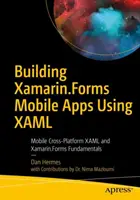 Building Xamarin.Forms Mobile Apps Using XAML

Mobile Cross-Platform XAML and Xamarin.Forms Fundamentals

—

Dan Hermes

with Contributions by Dr. Nima Mazloumi

apress®